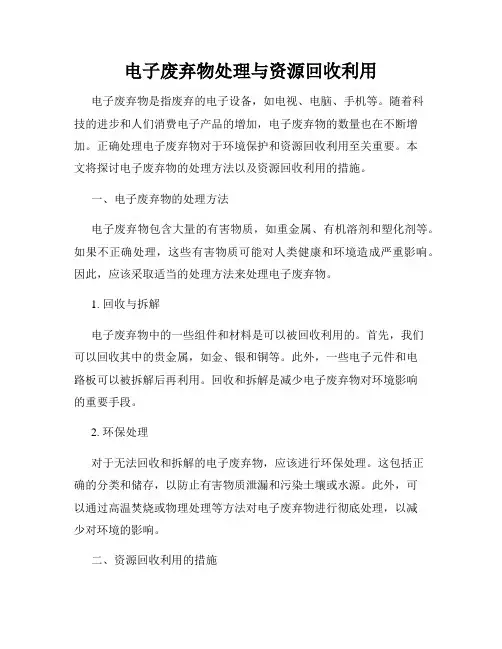 电子废弃物处理与资源回收利用

电子废弃物是指废弃的电子设备，如电视、电脑、手机等。随着科技的进步和人们消费电子产品的增加，电子废弃物的数量也在不断增加。正确处理电子废弃物对于环境保护和资源回收利用至关重要。本文将探讨电子废弃物的处理方法以及资源回收利用的措施。

一、电子废弃物的处理方法

电子废弃物包含大量的有害物质，如重金属、有机溶剂和塑化剂等。如果不正确处理，这些有害物质可能对人类健康和环境造成严重影响。因此，应该采取适当的处理方法来处理电子废弃物。

1. 回收与拆解

电子废弃物中的一些组件和材料是可以被回收利用的。首先，我们可以回收其中的贵金属，如金、银和铜等。此外，一些电子元件和电路板可以被拆解后再利用。回收和拆解是减少电子废弃物对环境影响的重要手段。

2. 环保处理

对于无法回收和拆解的电子废弃物，应该进行环保处理。这包括正确的分类和储存，以防止有害物质泄漏和污染土壤或水源。此外，可以通过高温焚烧或物理处理等方法对电子废弃物进行彻底处理，以减少对环境的影响。

二、资源回收利用的措施